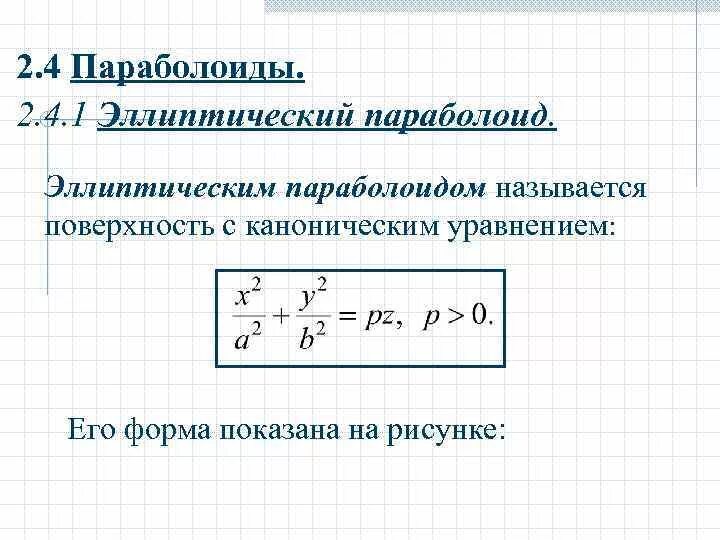 2.4 Параболоиды.

2.4.1 Эллиптический параболоид.

Эллиптическим параболоидом называется поверхность с каноническим уравнением:

$\frac{x^2}{a^2} + \frac{y^2}{b^2} = pz, \quad p > 0.$

Его форма показана на рисунке: